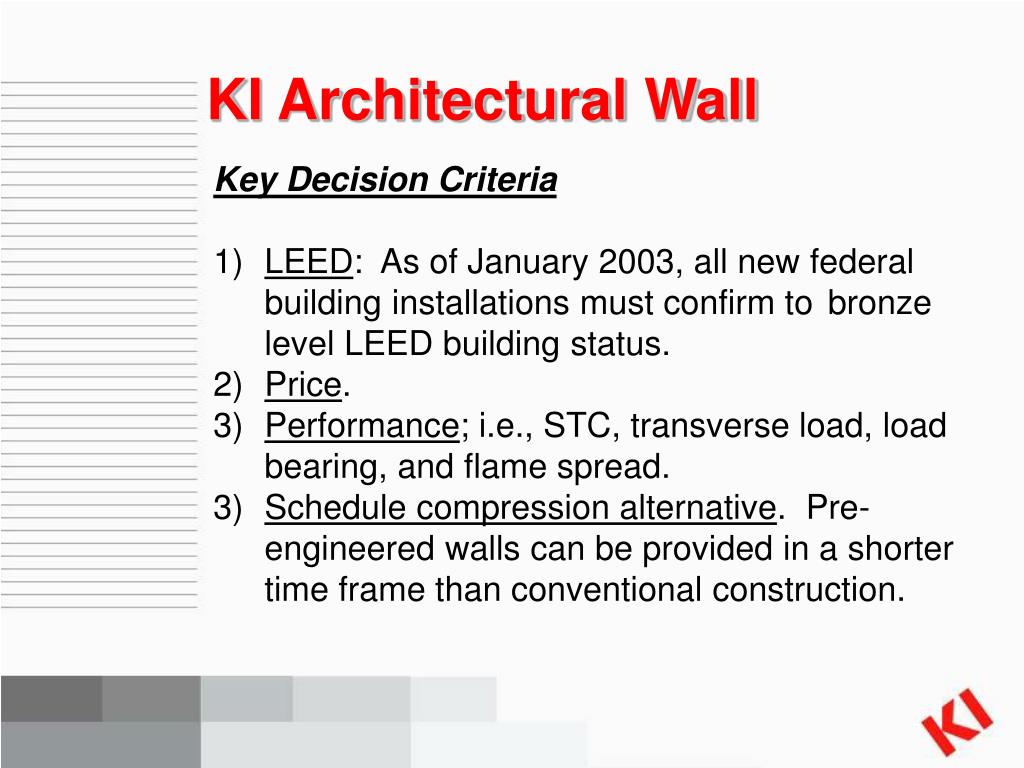 KI Architectural Wall

Key Decision Criteria

1) LEED: As of January 2003, all new federal building installations must confirm to bronze level LEED building status.
2) Price.
3) Performance; i.e., STC, transverse load, load bearing, and flame spread.
3) Schedule compression alternative. Pre-engineered walls can be provided in a shorter time frame than conventional construction.

KI